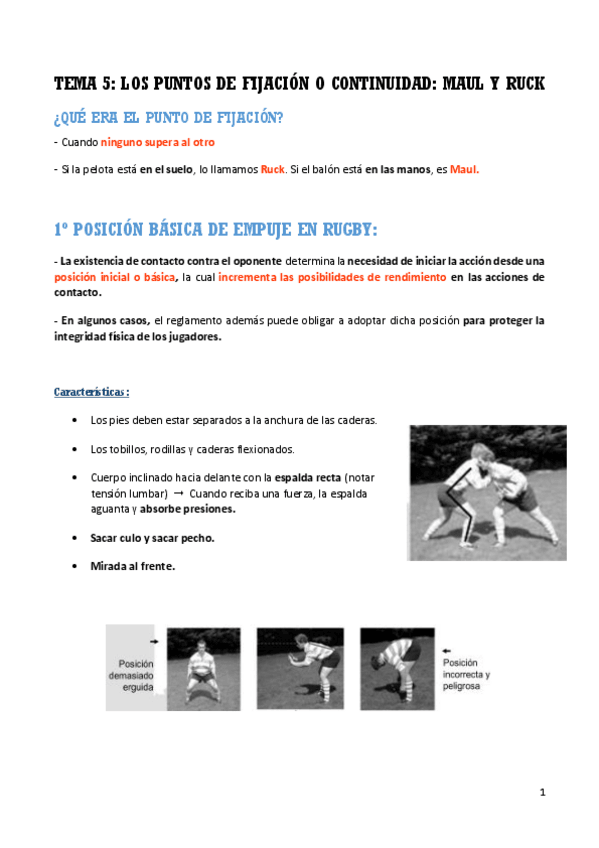 TEMA 5: LOS PUNTOS DE FIJACIÓN O CONTINUIDAD: MAUL Y RUCK

¿QUÉ ERA EL PUNTO DE FIJACIÓN?

- Cuando ninguno supera al otro

- Si la pelota está en el suelo, lo llamamos Ruck. Si el balón está en las manos, es Maul.

1º POSICIÓN BÁSICA DE EMPUJE EN RUGBY:

- La existencia de contacto contra el oponente determina la necesidad de iniciar la acción desde una posición inicial o básica, la cual incrementa las posibilidades de rendimiento en las acciones de contacto.

- En algunos casos, el reglamento además puede obligar a adoptar dicha posición para proteger la integridad física de los jugadores.

Características:

• Los pies deben estar separados a la anchura de las caderas.

• Los tobillos, rodillas y caderas flexionados.

• Cuerpo inclinado hacia delante con la espalda recta (notar tensión lumbar) → Cuando reciba una fuerza, la espalda aguanta y absorbe presiones.

• Sacar culo y sacar pecho.

• Mirada al frente.

Posición demasiado erguida

Posición incorrecta y peligrosa

1